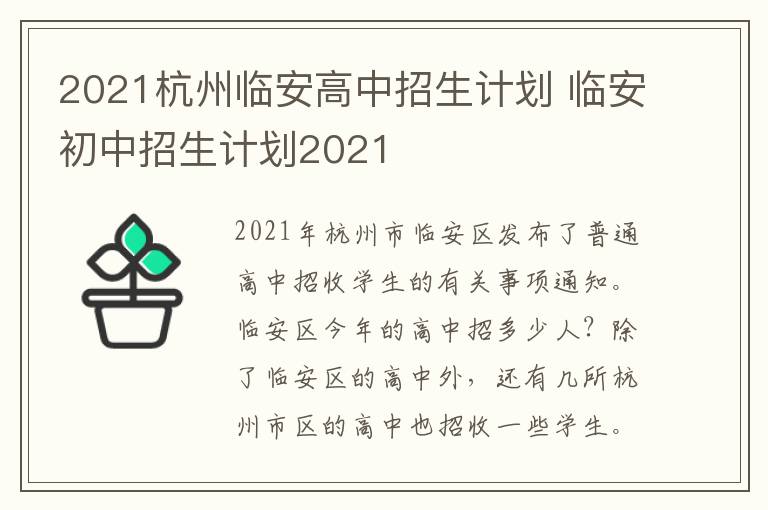 2021杭州临安高中招生计划 临安初中招生计划2021

2021年杭州市临安区发布了普通高中招收学生的有关事项通知。临安区今年的高中招多少人？除了临安区的高中外，还有几所杭州市区的高中也招收一些学生。